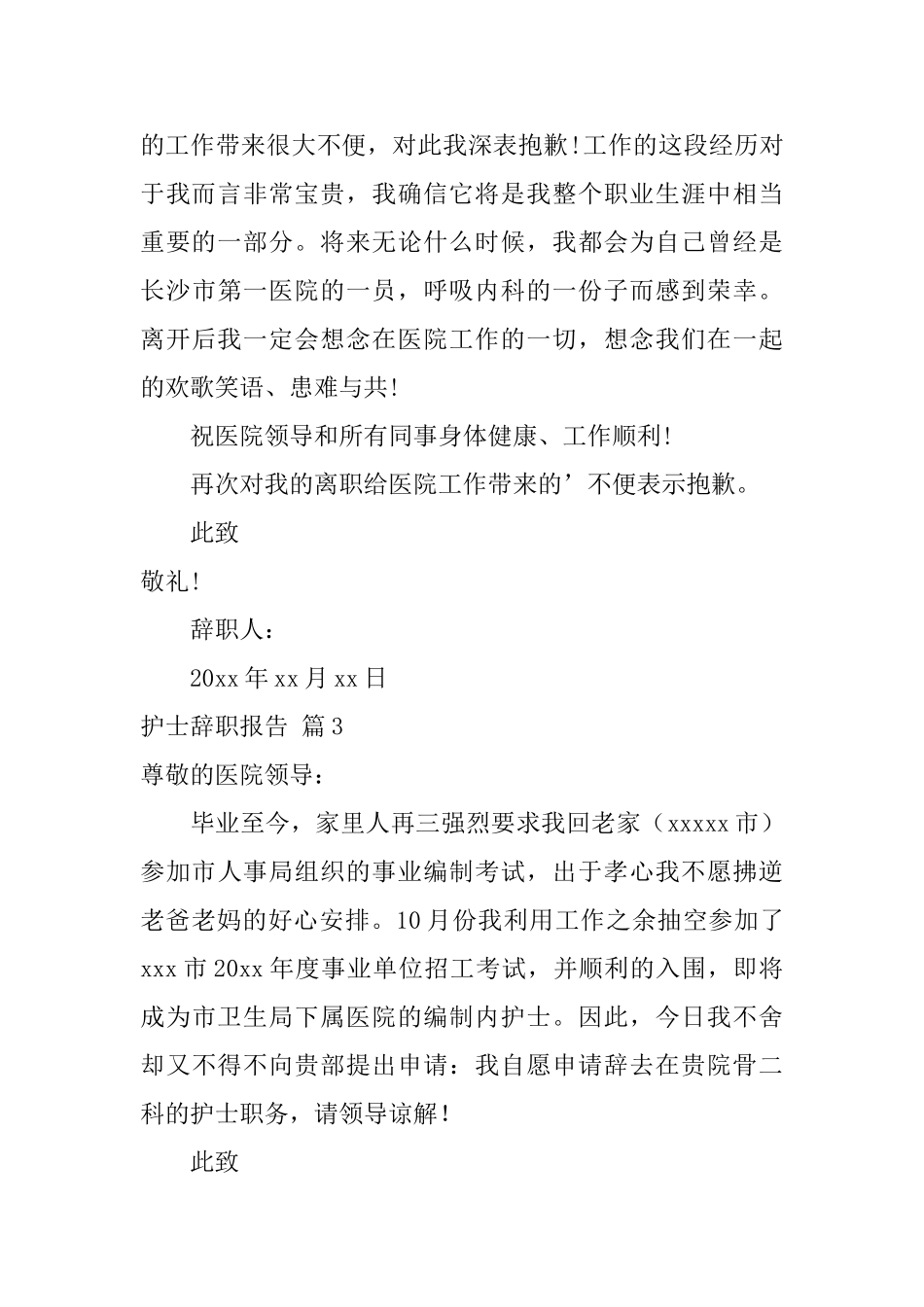 的工作带来很大不便，对此我深表抱歉!工作的这段经历对于我而言非常宝贵，我确信它将是我整个职业生涯中相当重要的一部分。将来无论什么时候，我都会为自己曾经是长沙市第一医院的一员，呼吸内科的一份子而感到荣幸。离开后我一定会想念在医院工作的一切，想念我们在一起的欢歌笑语、患难与共!

祝医院领导和所有同事身体健康、工作顺利!

再次对我的离职给医院工作带来的’不便表示抱歉。

此致

敬礼!

辞职人：

20xx 年 xx 月 xx 日

护士辞职报告 篇 3

尊敬的医院领导：

毕业至今，家里人再三强烈要求我回老家（xxxxx 市）参加市人事局组织的事业编制考试，出于孝心我不愿拂逆老爸老妈的好心安排。10 月份我利用工作之余抽空参加了 xxx 市 20xx 年度事业单位招工考试，并顺利的入围，即将成为市卫生局下属医院的编制内护士。因此，今日我不舍却又不得不向贵部提出申请：我自愿申请辞去在贵院骨二科的护士职务，请领导谅解!

此致